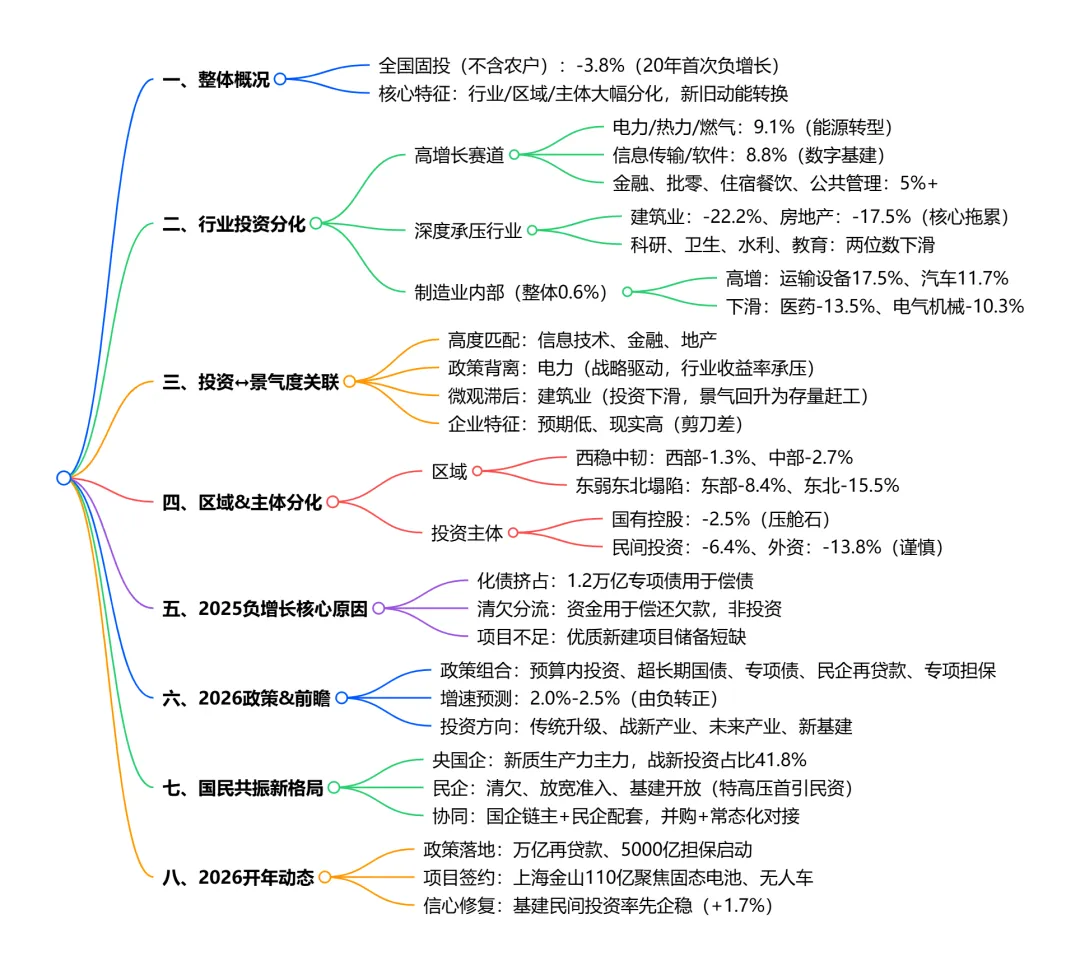 一、整体概况
全国固投（不含农户）：-3.8%（20年首次负增长）
核心特征：行业/区域/主体大幅分化，新旧动能转换

二、行业投资分化
高增长赛道
电力/热力/燃气：9.1%（能源转型）
信息传输/软件：8.8%（数字基建）
金融、批零、住宿餐饮、公共管理：5%+
深度承压行业
建筑业：-22.2%、房地产：-17.5%（核心拖累）
科研、卫生、水利、教育：两位数下滑
制造业内部（整体0.6%）
高增：运输设备17.5%、汽车11.7%
下滑：医药-13.5%、电气机械-10.3%

三、投资↔景气度关联
高度匹配：信息技术、金融、地产
政策背离：电力（战略驱动，行业收益率承压）
微观滞后：建筑业（投资下滑，景气回升为存量赶工）
企业特征：预期低、现实高（剪刀差）

四、区域&主体分化
区域
西稳中韧：西部-1.3%、中部-2.7%
东弱东北塌陷：东部-8.4%、东北-15.5%
投资主体
国有控股：-2.5%（压舱石）
民间投资：-6.4%、外资：-13.8%（谨慎）

五、2025负增长核心原因
化债挤占：1.2万亿专项债用于偿债
清欠分流：资金用于偿还欠款，非投资
项目不足：优质新建项目储备短缺

六、2026政策&前瞻
政策组合：预算内投资、超长期国债、专项债、民企再贷款、专项担保
增速预测：2.0%-2.5%（由负转正）
投资方向：传统升级、战新产业、未来产业、新基建

七、国民共振新格局
央国企：新质生产力主力，战新投资占比41.8%
民企：清欠、放宽准入、基建开放（特高压首引民资）
协同：国企链主+民企配套，并购+常态化对接

八、2026开年动态
政策落地：万亿再贷款、5000亿担保启动
项目签约：上海金山110亿聚焦固态电池、无人车
信心修复：基建民间投资率先企稳（+1.7%）